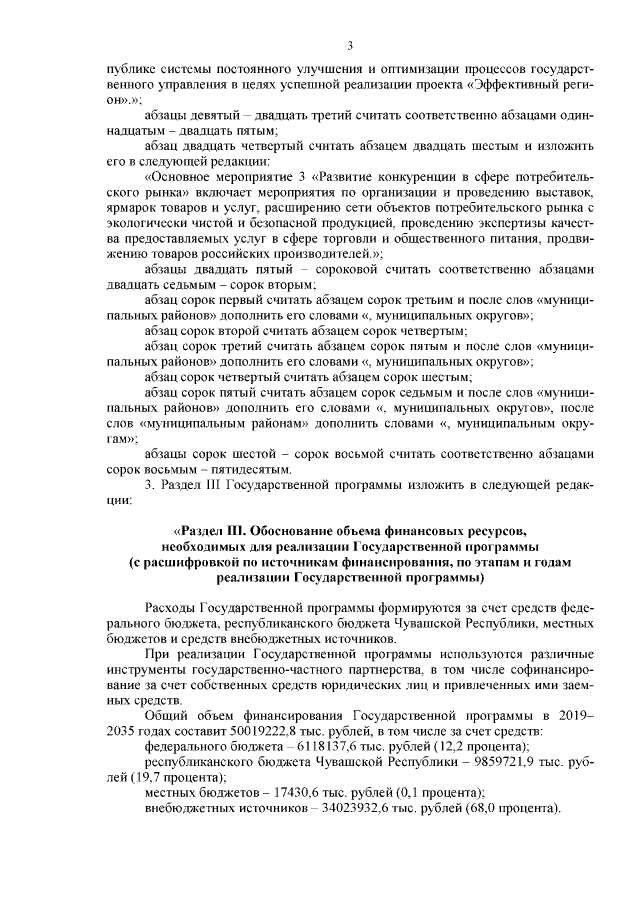 3

публике системы постоянного улучшения и оптимизации процессов государственного управления в целях успешной реализации проекта «Эффективный регион».»;

абзацы девятый – двадцать третий считать соответственно абзацами одиннадцатым – двадцать пятым;

абзац двадцать четвертый считать абзацем двадцать шестым и изложить его в следующей редакции:

«Основное мероприятие 3 «Развитие конкуренции в сфере потребительского рынка» включает мероприятия по организации и проведению выставок, ярмарок товаров и услуг, расширению сети объектов потребительского рынка с экологически чистой и безопасной продукцией, проведению экспертизы качества предоставляемых услуг в сфере торговли и общественного питания, продвижению товаров российских производителей.»;

абзацы двадцать пятый – сороковой считать соответственно абзацами двадцать седьмым – сорок вторым;

абзац сорок первый считать абзацем сорок третьим и после слов «муниципальных районов» дополнить его словами «, муниципальных округов»;

абзац сорок второй считать абзацем сорок четвертым;

абзац сорок третий считать абзацем сорок пятым и после слов «муниципальных районов» дополнить его словами «, муниципальных округов»;

абзац сорок четвертый считать абзацем сорок шестым;

абзац сорок пятый считать абзацем сорок седьмым и после слов «муниципальных районов» дополнить его словами «, муниципальных округов», после слов «муниципальным районам» дополнить словами «, муниципальным округам»;

абзацы сорок шестой – сорок восьмой считать соответственно абзацами сорок восьмым – пятидесятым.

3. Раздел III Государственной программы изложить в следующей редакции:

«Раздел III. Обоснование объема финансовых ресурсов, необходимых для реализации Государственной программы (с расшифровкой по источникам финансирования, по этапам и годам реализации Государственной программы)

Расходы Государственной программы формируются за счет средств федерального бюджета, республиканского бюджета Чувашской Республики, местных бюджетов и средств внебюджетных источников.

При реализации Государственной программы используются различные инструменты государственно-частного партнерства, в том числе софинансирование за счет собственных средств юридических лиц и привлеченных ими заемных средств.

Общий объем финансирования Государственной программы в 2019–2035 годах составит 50019222,8 тыс. рублей, в том числе за счет средств:

федерального бюджета – 6118137,6 тыс. рублей (12,2 процента);

республиканского бюджета Чувашской Республики – 9859721,9 тыс. рублей (19,7 процента);

местных бюджетов – 17430,6 тыс. рублей (0,1 процента);

внебюджетных источников – 34023932,6 тыс. рублей (68,0 процента).